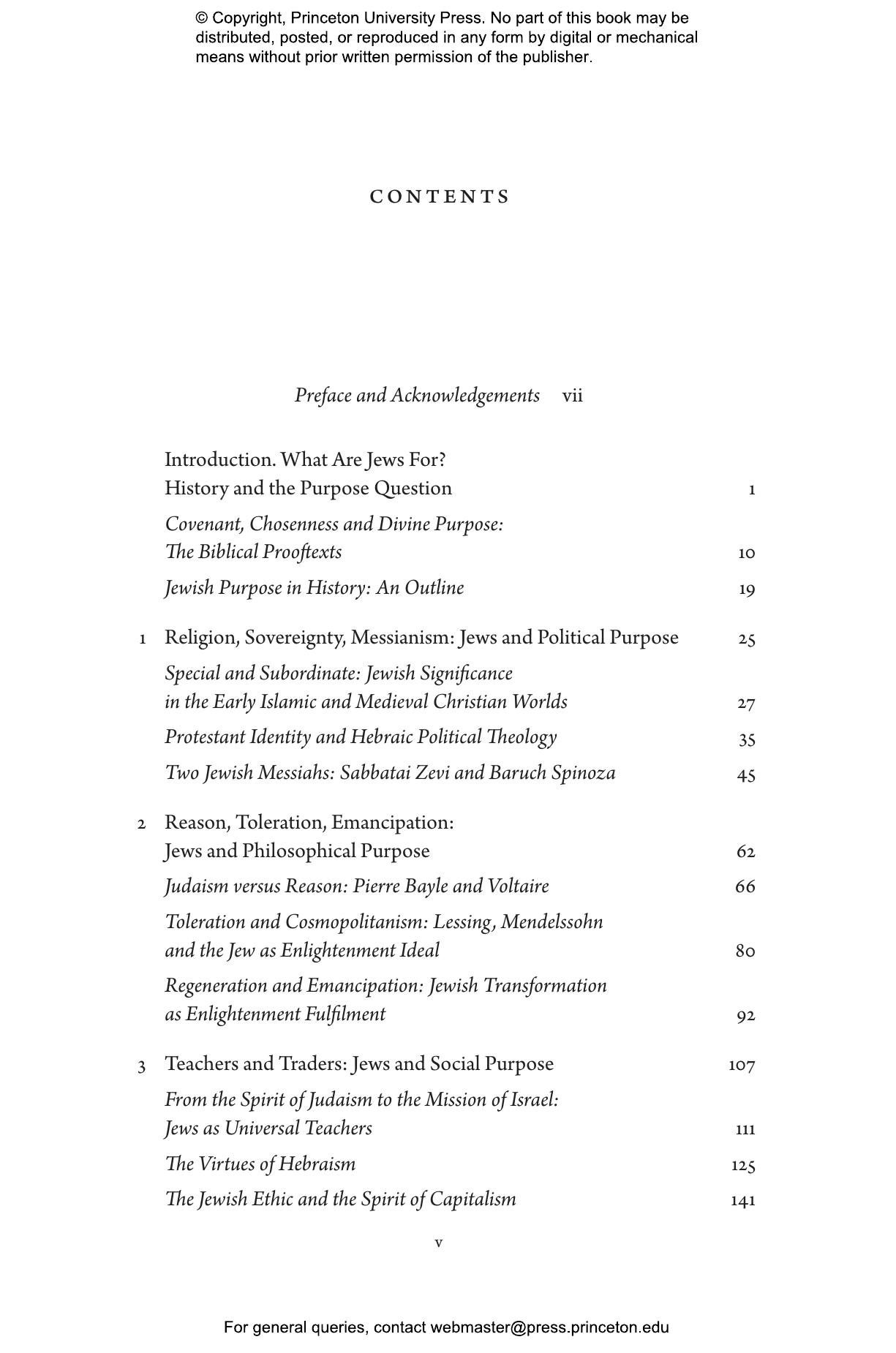 © Copyright, Princeton University Press. No part of this book may be distributed, posted, or reproduced in any form by digital or mechanical means without prior written permission of the publisher.

CONTENTS

Preface and Acknowledgements vii

Introduction. What Are Jews For? History and the Purpose Question 1

Covenant, Chosenness and Divine Purpose: The Biblical Prooftexts 10

Jewish Purpose in History: An Outline 19

1 Religion, Sovereignty, Messianism: Jews and Political Purpose 25

Special and Subordinate: Jewish Significance in the Early Islamic and Medieval Christian Worlds 27

Protestant Identity and Hebraic Political Theology 35

Two Jewish Messiahs: Sabbatai Zevi and Baruch Spinoza 45

2 Reason, Toleration, Emancipation: Jews and Philosophical Purpose 62

Judaism versus Reason: Pierre Bayle and Voltaire 66

Toleration and Cosmopolitanism: Lessing, Mendelssohn and the Jew as Enlightenment Ideal 80

Regeneration and Emancipation: Jewish Transformation as Enlightenment Fulfilment 92

3 Teachers and Traders: Jews and Social Purpose 107

From the Spirit of Judaism to the Mission of Israel: Jews as Universal Teachers 111

The Virtues of Hebraism 125

The Jewish Ethic and the Spirit of Capitalism 141

v

For general queries, contact webmaster@press.princeton.edu